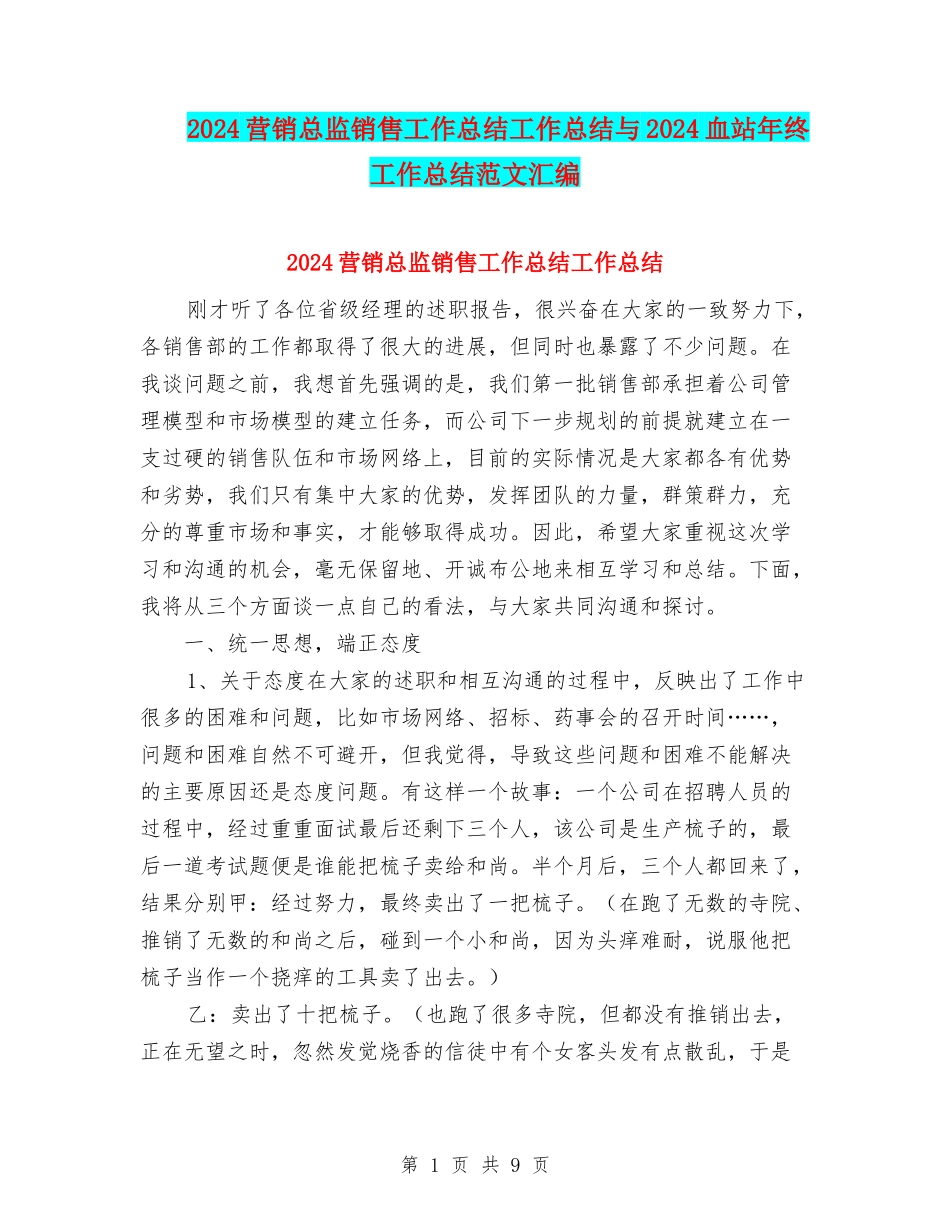 2024营销总监销售工作总结工作总结与2024血站年终工作总结范文汇编

2024营销总监销售工作总结工作总结

刚才听了各位省级经理的述职报告，很兴奋在大家的一致努力下，各销售部的工作都取得了很大的进展，但同时也暴露了不少问题。在我谈问题之前，我想首先强调的是，我们第一批销售部承担着公司管理模型和市场模型的建立任务，而公司下一步规划的前提就建立在一支过硬的销售队伍和市场网络上，目前的实际情况是大家都各有优势和劣势，我们只有集中大家的优势，发挥团队的力量，群策群力，充分的尊重市场和事实，才能够取得成功。因此，希望大家重视这次学习和沟通的机会，毫无保留地、开诚布公地来相互学习和总结。下面，我将从三个方面谈一点自己的看法，与大家共同沟通和探讨。

一、统一思想，端正态度

1、关于态度在大家的述职和相互沟通的过程中，反映出了工作中很多的困难和问题，比如市场网络、招标、药事会的召开时间……，问题和困难自然不可避开，但我觉得，导致这些问题和困难不能解决的主要原因还是态度问题。有这样一个故事：一个公司在招聘人员的过程中，经过重重面试最后还剩下三个人，该公司是生产梳子的，最后一道考试题便是谁能把梳子卖给和尚。半个月后，三个人都回来了，结果分别甲：经过努力，最终卖出了一把梳子。（在跑了无数的寺院、推销了无数的和尚之后，碰到一个小和尚，因为头痒难耐，说服他把梳子当作一个挠痒的工具卖了出去。）

乙：卖出了十把梳子。（也跑了很多寺院，但都没有推销出去，正在无望之时，忽然发觉烧香的信徒中有个女客头发有点散乱，于是

第 1 页 共 9 页